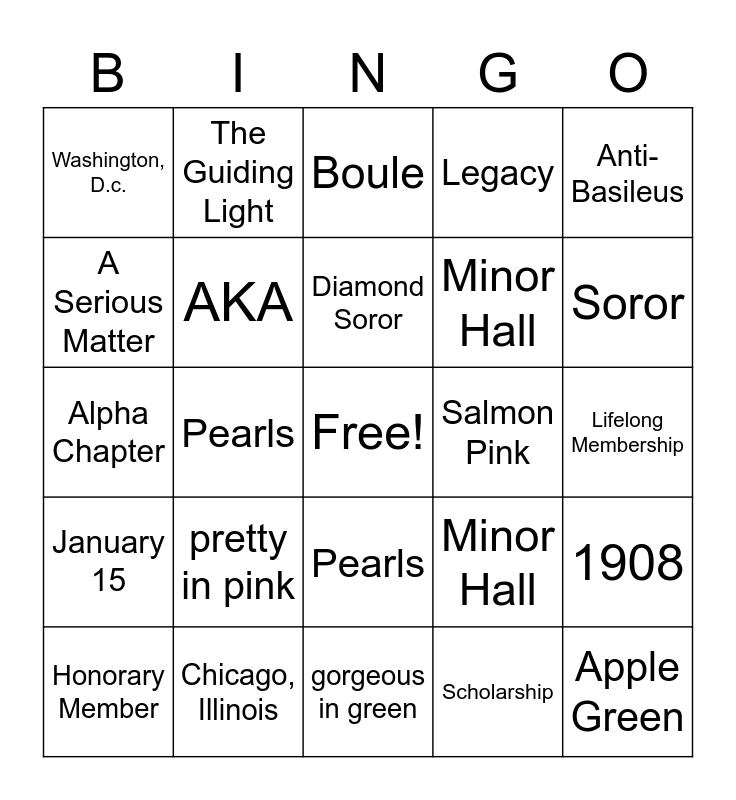 | B | I | N | G | O |
|---|---|---|---|---|
| Washington, D.c. | The Guiding Light | Boule | Legacy | Anti-Basileus |
| A Serious Matter | AKA | Diamond Soror | Minor Hall | Soror |
| Alpha Chapter | Pearls | Free! | Salmon Pink | Lifelong Membership |
| January 15 | pretty in pink | Pearls | Minor Hall | 1908 |
| Honorary Member | Chicago, Illinois | gorgeous in green | Scholarship | Apple Green |